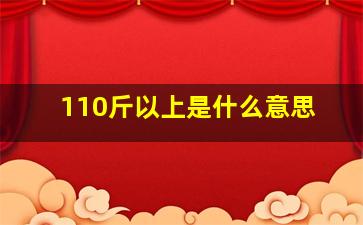 110斤以上是什么意思